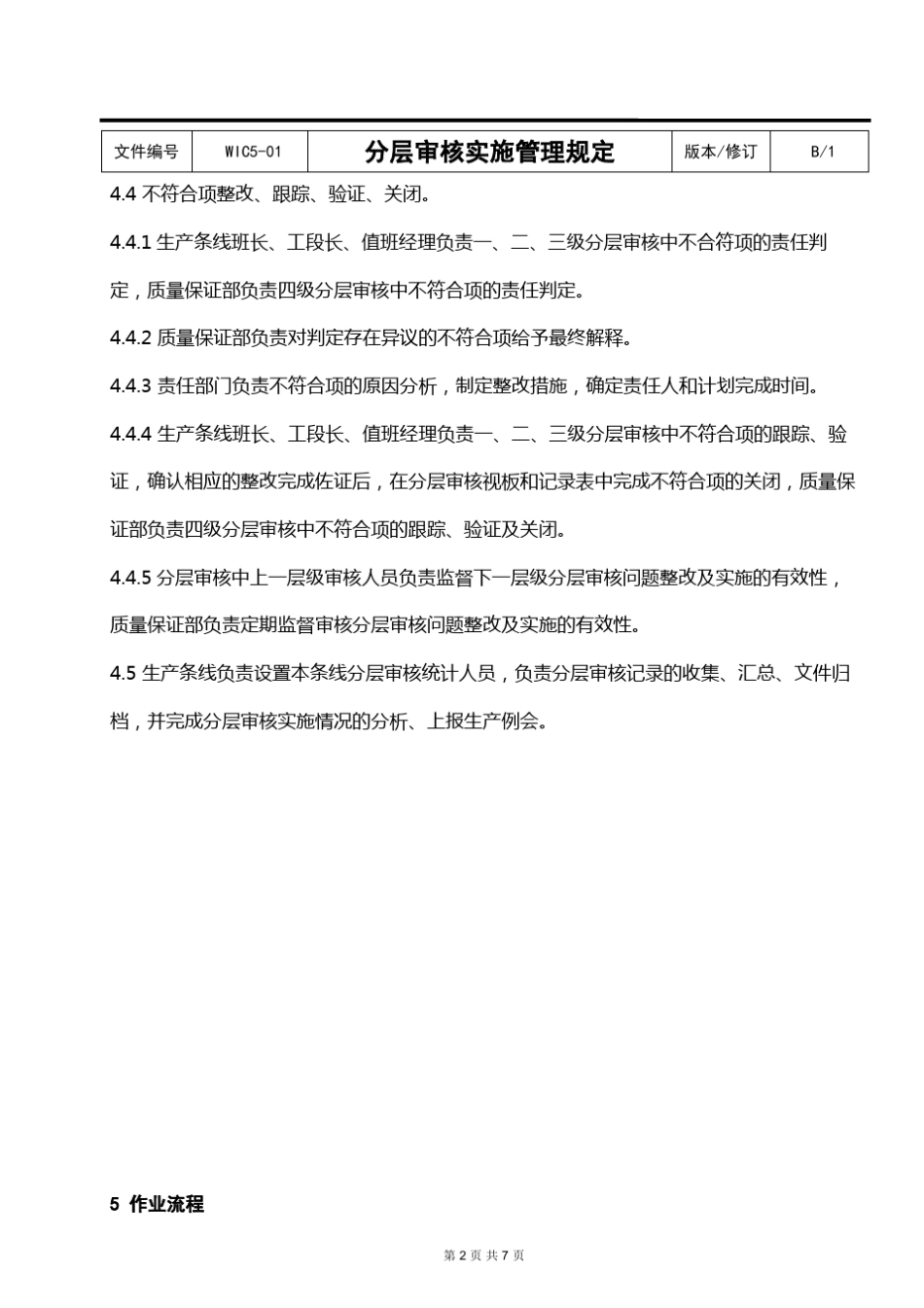 | 文件编号 | WIC5-01 | 分层审核实施管理规定 | 版本/修订 | B/1 |
|---|---|---|---|---|

4.4 不符合项整改、跟踪、验证、关闭。

4.4.1 生产条线班长、工段长、值班经理负责一、二、三级分层审核中不合符项的责任判定，质量保证部负责四级分层审核中不符合项的责任判定。

4.4.2 质量保证部负责对判定存在异议的不符合项给予最终解释。

4.4.3 责任部门负责不符合项的原因分析，制定整改措施，确定责任人和计划完成时间。

4.4.4 生产条线班长、工段长、值班经理负责一、二、三级分层审核中不符合项的跟踪、验证，确认相应的整改完成佐证后，在分层审核视板和记录表中完成不符合项的关闭，质量保证部负责四级分层审核中不符合项的跟踪、验证及关闭。

4.4.5 分层审核中上一层级审核人员负责监督下一层级分层审核问题整改及实施的有效性，质量保证部负责定期监督审核分层审核问题整改及实施的有效性。

4.5 生产条线负责设置本条线分层审核统计人员，负责分层审核记录的收集、汇总、文件归档，并完成分层审核实施情况的分析、上报生产例会。

5 作业流程

第 2 页 共 7 页